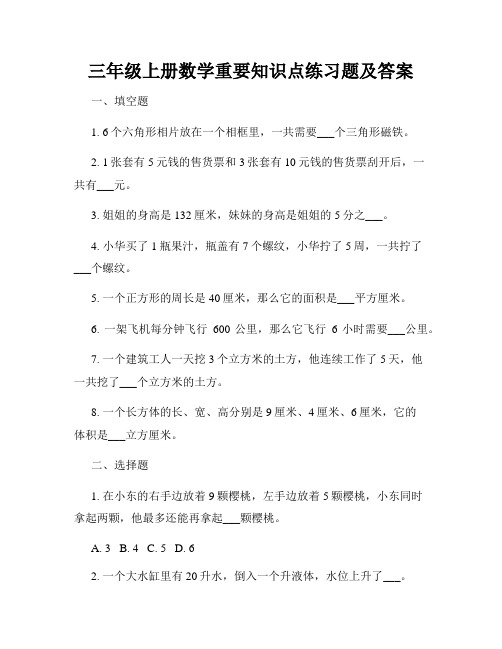 三年级上册数学重要知识点练习题及答案

一、填空题

1. 6个六角形相片放在一个相框里，一共需要___个三角形磁铁。

2. 1张套有5元钱的售货票和3张套有10元钱的售货票刮开后，一共有___元。

3. 姐姐的身高是132厘米，妹妹的身高是姐姐的5分之___。

4. 小华买了1瓶果汁，瓶盖有7个螺纹，小华拧了5周，一共拧了___个螺纹。

5. 一个正方形的周长是40厘米，那么它的面积是___平方厘米。

6. 一架飞机每分钟飞行 600 公里，那么它飞行 6 小时需要___公里。

7. 一个建筑工人一天挖3个立方米的土方，他连续工作了5天，他一共挖了___个立方米的土方。

8. 一个长方体的长、宽、高分别是9厘米、4厘米、6厘米，它的体积是___立方厘米。

二、选择题

1. 在小东的右手边放着9颗樱桃，左手边放着5颗樱桃，小东同时拿起两颗，他最多还能再拿起___颗樱桃。

A. 3 B. 4 C. 5 D. 6

2. 一个大水缸里有20升水，倒入一个升液体，水位上升了___。